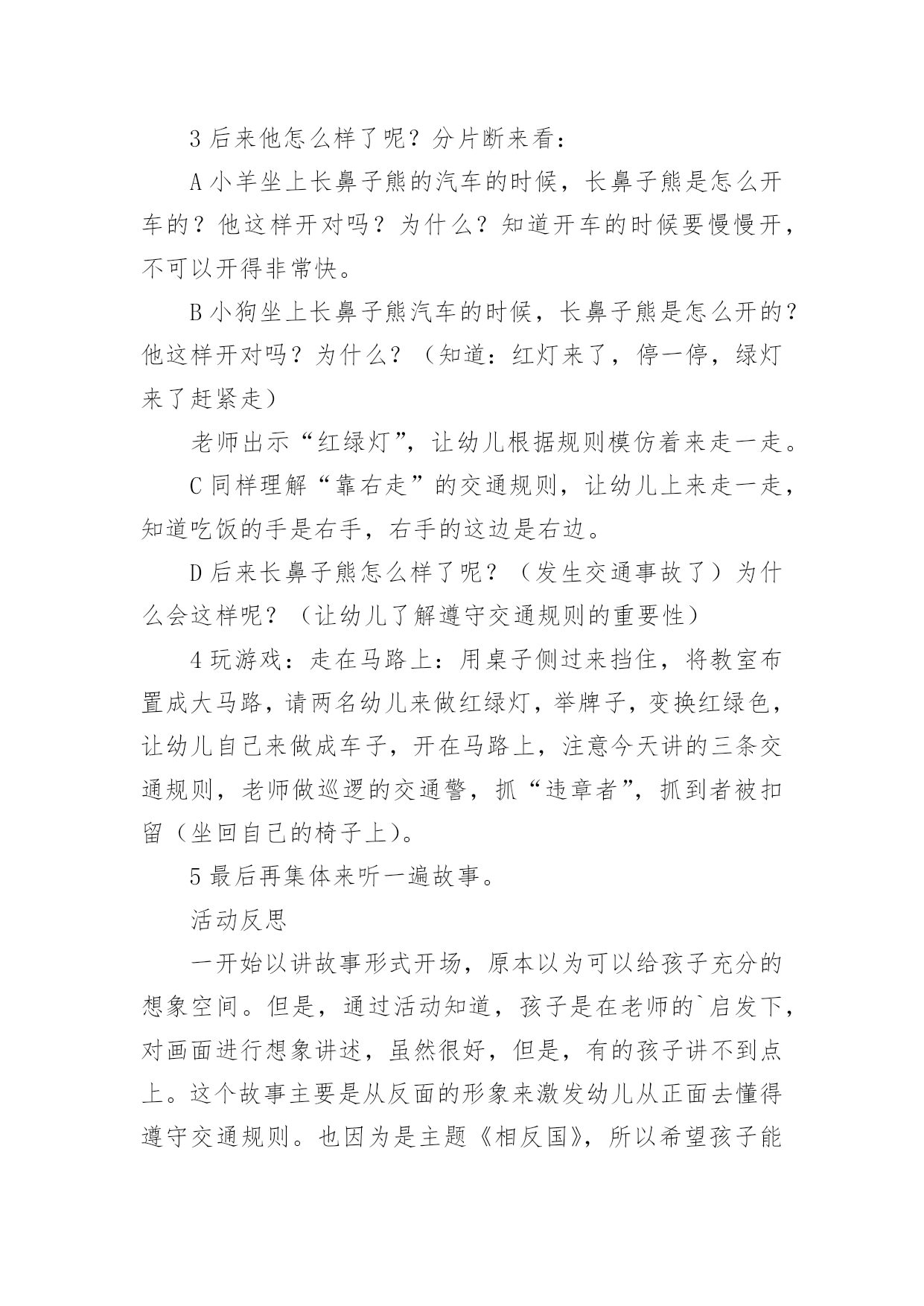 3 后来他怎么样了呢？分片断来看：

A 小羊坐上长鼻子熊的汽车的时候，长鼻子熊是怎么开车的？他这样开对吗？为什么？知道开车的时候要慢慢开，不可以开得非常快。

B 小狗坐上长鼻子熊汽车的时候，长鼻子熊是怎么开的？他这样开对吗？为什么？（知道：红灯来了，停一停，绿灯来了赶紧走）

老师出示“红绿灯”，让幼儿根据规则模仿着来走一走。

C 同样理解“靠右走”的交通规则，让幼儿上来走一走，知道吃饭的手是右手，右手的这边是右边。

D 后来长鼻子熊怎么样了呢？（发生交通事故了）为什么会这样呢？（让幼儿了解遵守交通规则的重要性）

4 玩游戏：走在马路上：用桌子侧过来挡住，将教室布置成大马路，请两名幼儿来做红绿灯，举牌子，变换红绿色，让幼儿自己来做成车子，开在马路上，注意今天讲的三条交通规则，老师做巡逻的交通警，抓“违章者”，抓到者被扣留（坐回自己的椅子上）。

5 最后再集体来听一遍故事。

活动反思

一开始以讲故事形式开场，原本以为可以给孩子充分的想象空间。但是，通过活动知道，孩子是在老师的`启发下，对画面进行想象讲述，虽然很好，但是，有的孩子讲不到点上。这个故事主要是从反面的形象来激发幼儿从正面去懂得遵守交通规则。也因为是主题《相反国》，所以希望孩子能